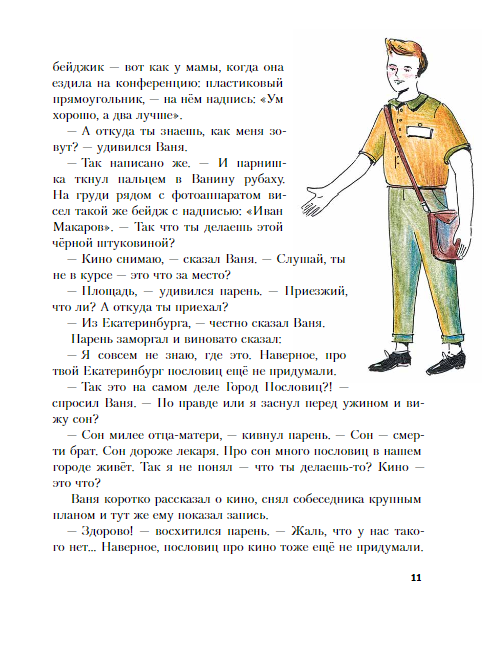 бейджик — вот как у мамы, когда она ездила на конференцию: пластиковый прямоугольник, — на нём надпись: «Ум хорошо, а два лучше».

— А откуда ты знаешь, как меня зовут? — удивился Ваня.

— Так написано же. — И парнишка ткнул пальцем в Ванину рубаху. На груди рядом с фотоаппаратом висел такой же бейдж с надписью: «Иван Макаров». — Так что ты делаешь этой чёрной штуковиной?

— Кино снимаю, — сказал Ваня. — Слушай, ты не в курсе — это что за место?

— Площадь, — удивился парень. — Приезжий, что ли? А откуда ты приехал?

— Из Екатеринбурга, — честно сказал Ваня.

Парень заморгал и виновато сказал:

— Я совсем не знаю, где это. Наверное, про твой Екатеринбург пословиц ещё не придумали.

— Так это на самом деле Город Пословиц?! — спросил Ваня. — По правде или я заснул перед ужином и вижу сон?

— Сон милее отца-матери, — кивнул парень. — Сон — смерти брат. Сон дороже лекаря. Про сон много пословиц в нашем городе живёт. Так я не понял — что ты делаешь-то? Кино — это что?

Ваня коротко рассказал о кино, снял собеседника крупным планом и тут же ему показал запись.

— Здорово! — восхитился парень. — Жаль, что у нас такого нет... Наверное, пословиц про кино тоже ещё не придумали.

11